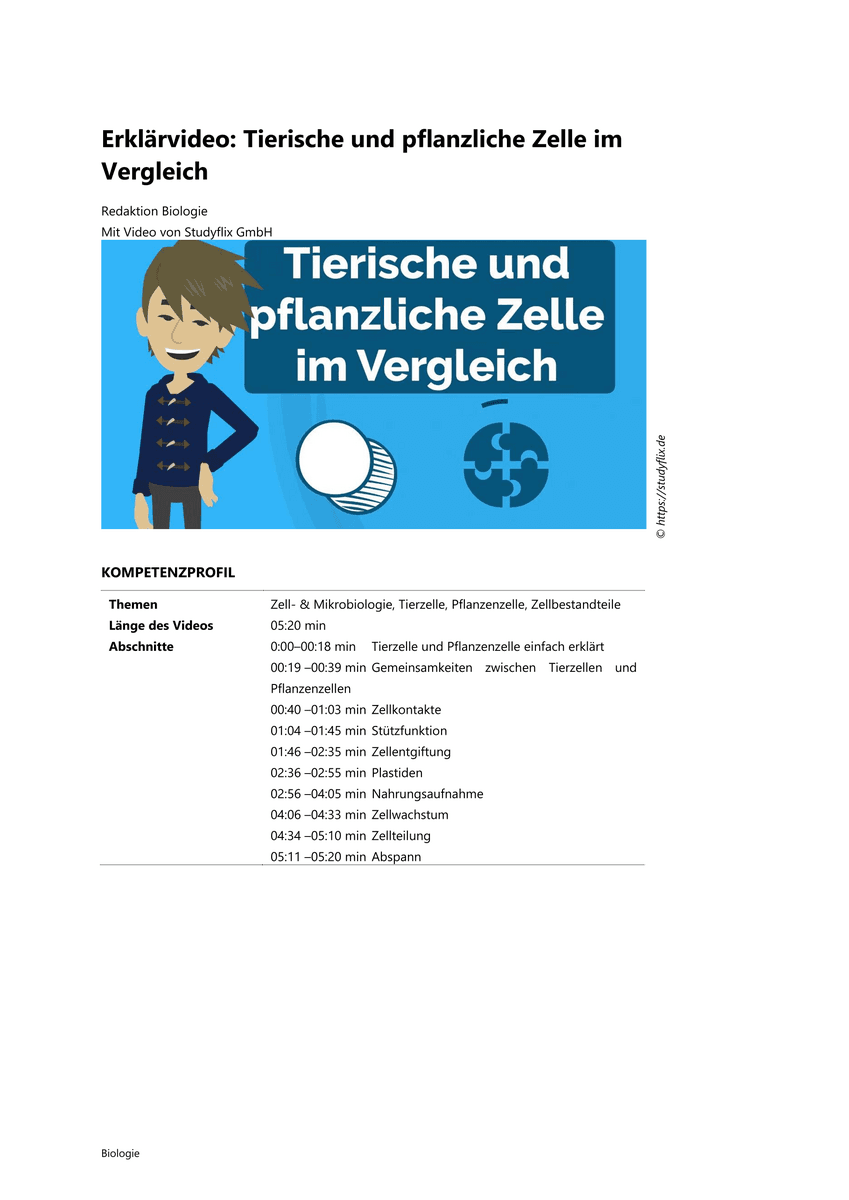 Erklärvideo: Tierische und pflanzliche Zelle im Vergleich

Redaktion Biologie
Mit Video von Studyflix GmbH

Tierische und pflanzliche Zelle im Vergleich

© https://studyflix.de

KOMPETENZPROFIL

| | |
|---|---|
| **Themen** | Zell- & Mikrobiologie, Tierzelle, Pflanzenzelle, Zellbestandteile |
| **Länge des Videos** | 05:20 min |
| **Abschnitte** | 0:00–00:18 min Tierzelle und Pflanzenzelle einfach erklärt |
| | 00:19 –00:39 min Gemeinsamkeiten zwischen Tierzellen und Pflanzenzellen |
| | 00:40 –01:03 min Zellkontakte |
| | 01:04 –01:45 min Stützfunktion |
| | 01:46 –02:35 min Zellentgiftung |
| | 02:36 –02:55 min Plastiden |
| | 02:56 –04:05 min Nahrungsaufnahme |
| | 04:06 –04:33 min Zellwachstum |
| | 04:34 –05:10 min Zellteilung |
| | 05:11 –05:20 min Abspann |

Biologie